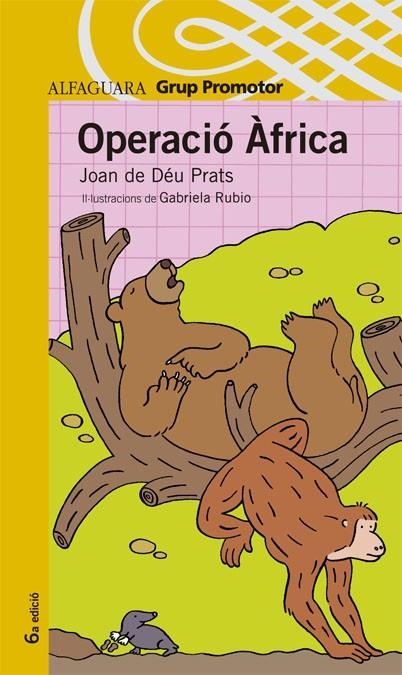 ALFAGUARA Grup Promotor

Operació Àfrica

Joan de Déu Prats

Il·lustracions de Gabriela Rubio

6a edició